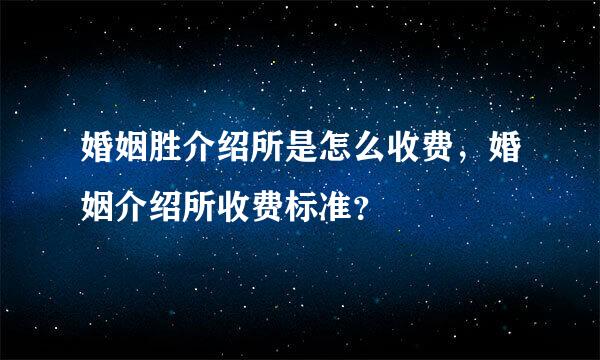 婚姻胜介绍所是怎么收费，婚姻介绍所收费标准?